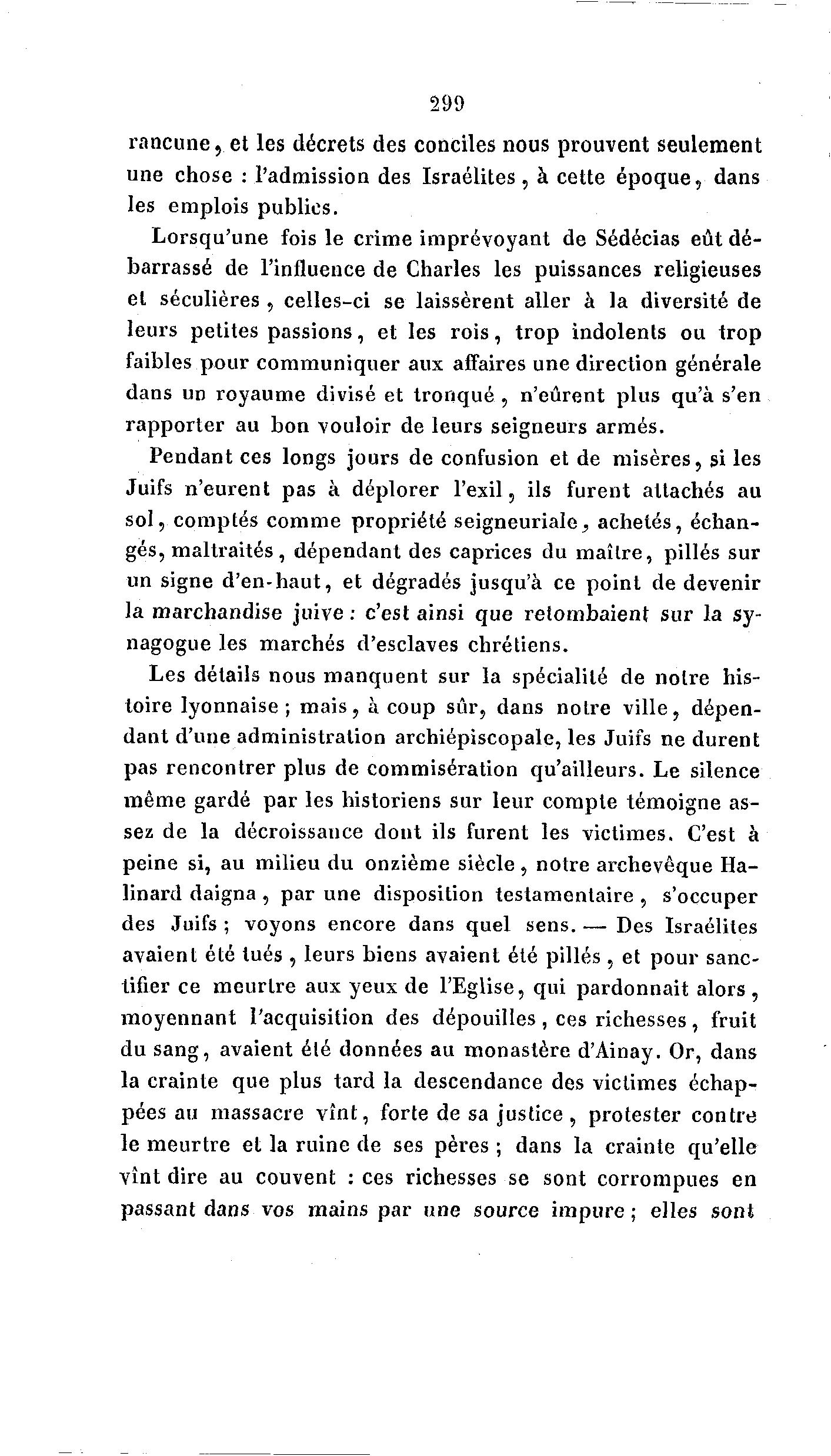 299

rancune, et les décrets des conciles nous prouvent seulement une chose : l'admission des Israélites, à cette époque, dans les emplois publics.

Lorsqu'une fois le crime imprévoyant de Sédécias eût débarrassé de l'influence de Charles les puissances religieuses et séculières, celles-ci se laissèrent aller à la diversité de leurs petites passions, et les rois, trop indolents ou trop faibles pour communiquer aux affaires une direction générale dans un royaume divisé et tronqué, n'eûrent plus qu'à s'en rapporter au bon vouloir de leurs seigneurs armés.

Pendant ces longs jours de confusion et de misères, si les Juifs n'eurent pas à déplorer l'exil, ils furent attachés au sol, comptés comme propriété seigneuriale, achetés, échangés, maltraités, dépendant des caprices du maître, pillés sur un signe d'en-haut, et dégradés jusqu'à ce point de devenir la marchandise juive : c'est ainsi que retombaient sur la synagogue les marchés d'esclaves chrétiens.

Les détails nous manquent sur la spécialité de notre histoire lyonnaise ; mais, à coup sûr, dans notre ville, dépendant d'une administration archiépiscopale, les Juifs ne durent pas rencontrer plus de commisération qu'ailleurs. Le silence même gardé par les historiens sur leur compte témoigne assez de la décroissance dont ils furent les victimes. C'est à peine si, au milieu du onzième siècle, notre archevêque Halinard daigna, par une disposition testamentaire, s'occuper des Juifs ; voyons encore dans quel sens. — Des Israélites avaient été tués, leurs biens avaient été pillés, et pour sanctifier ce meurtre aux yeux de l'Eglise, qui pardonnait alors, moyennant l'acquisition des dépouilles, ces richesses, fruit du sang, avaient été données au monastère d'Ainay. Or, dans la crainte que plus tard la descendance des victimes échappées au massacre vînt, forte de sa justice, protester contre le meurtre et la ruine de ses pères ; dans la crainte qu'elle vînt dire au couvent : ces richesses se sont corrompues en passant dans vos mains par une source impure ; elles sont